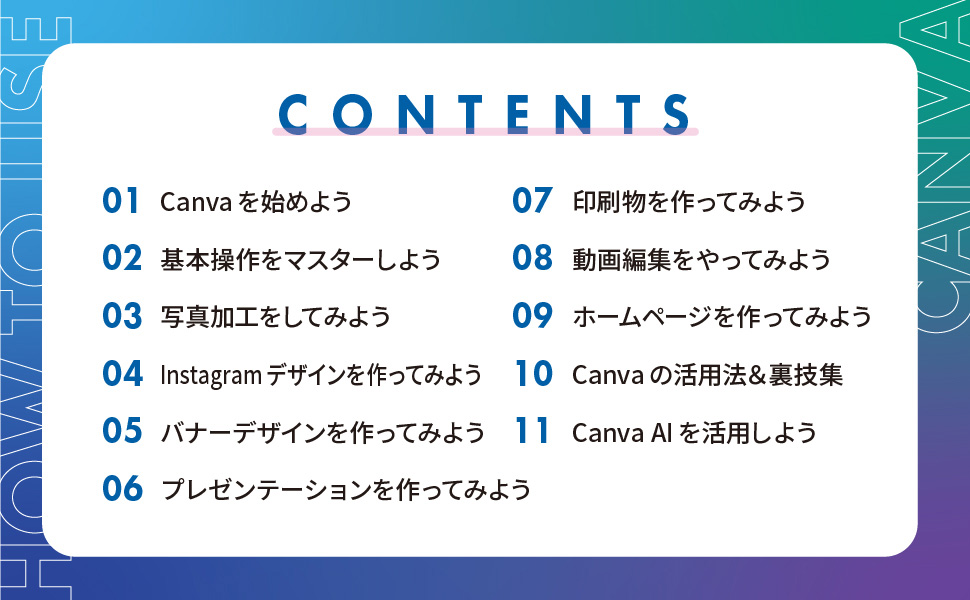 CONTENTS

01 Canvaを始めよう

02 基本操作をマスターしよう

03 写真加工をしてみよう

04 Instagramデザインを作ってみよう

05 バナーデザインを作ってみよう

06 プレゼンテーションを作ってみよう

07 印刷物を作ってみよう

08 動画編集をやってみよう

09 ホームページを作ってみよう

10 Canvaの活用法&裏技集

11 Canva AIを活用しよう

HOW TO USE

CANVA